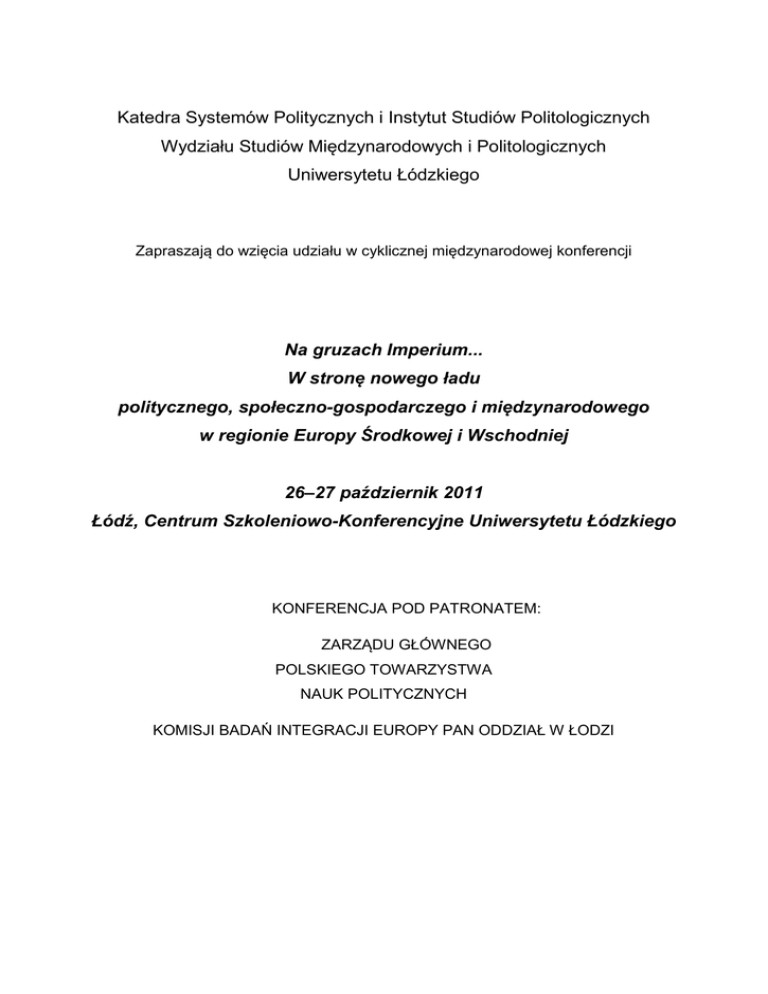 Katedra Systemów Politycznych i Instytut Studiów Politologicznych
Wydziału Studiów Międzynarodowych i Politologicznych
Uniwersytetu Łódzkiego

Zapraszają do wzięcia udziału w cyklicznej międzynarodowej konferencji

Na gruzach Imperium...
W stronę nowego ładu
politycznego, społeczno-gospodarczego i międzynarodowego
w regionie Europy Środkowej i Wschodniej

26–27 październik 2011
Łódź, Centrum Szkoleniowo-Konferencyjne Uniwersytetu Łódzkiego

KONFERENCJA POD PATRONATEM:

ZARZĄDU GŁÓWNEGO
POLSKIEGO TOWARZYSTWA
NAUK POLITYCZNYCH

KOMISJI BADAŃ INTEGRACJI EUROPY PAN ODDZIAŁ W ŁODZI